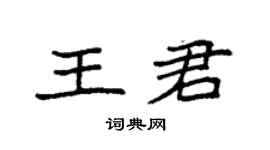 王君

词典网